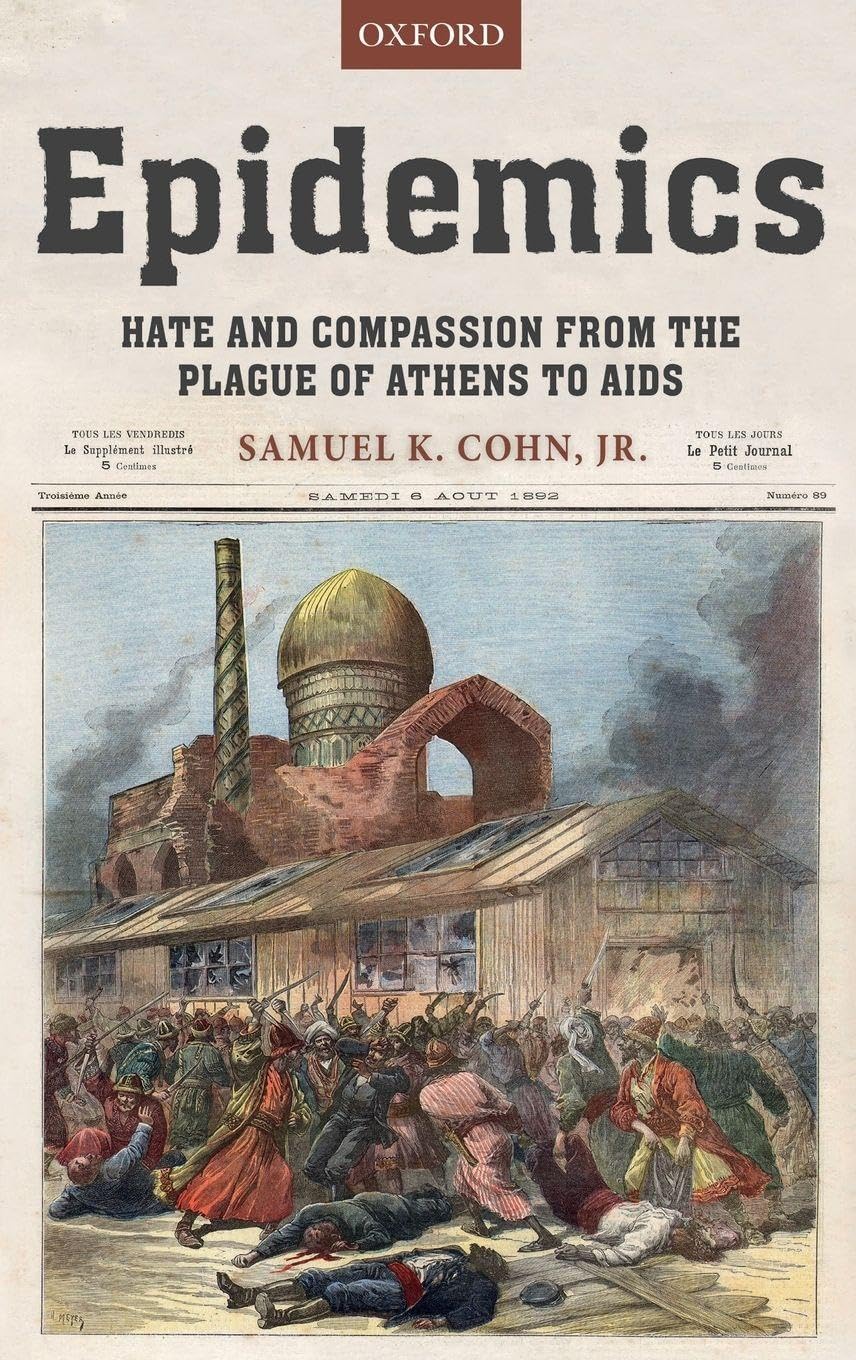 OXFORD

Epidemics

HATE AND COMPASSION FROM THE PLAGUE OF ATHENS TO AIDS

TOUS LES VENDREDIS
Le Supplément illustré
5 Centimes

SAMUEL K. COHN, JR.

TOUS LES JOURS
Le Petit Journal
5 Centimes

Troisième Année

SAMEDI 6 AOUT 1892

Numéro 89

H. MEYER